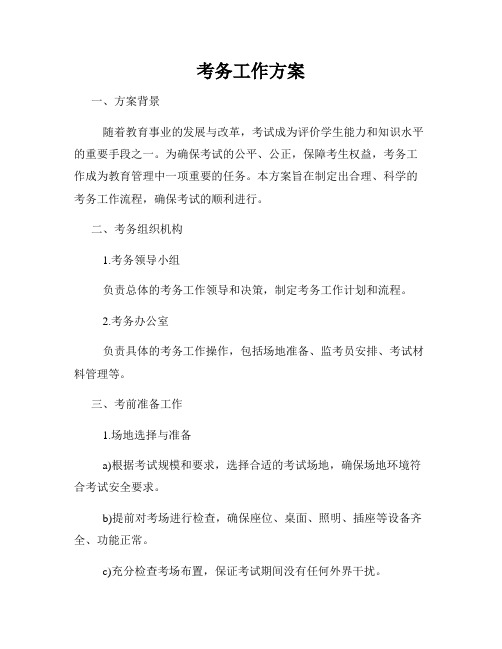 考务工作方案

一、方案背景

随着教育事业的发展与改革，考试成为评价学生能力和知识水平的重要手段之一。为确保考试的公平、公正，保障考生权益，考务工作成为教育管理中一项重要的任务。本方案旨在制定出合理、科学的考务工作流程，确保考试的顺利进行。

二、考务组织机构

1.考务领导小组

负责总体的考务工作领导和决策，制定考务工作计划和流程。

2.考务办公室

负责具体的考务工作操作，包括场地准备、监考员安排、考试材料管理等。

三、考前准备工作

1.场地选择与准备

a)根据考试规模和要求，选择合适的考试场地，确保场地环境符合考试安全要求。

b)提前对考场进行检查，确保座位、桌面、照明、插座等设备齐全、功能正常。

c)充分检查考场布置，保证考试期间没有任何外界干扰。